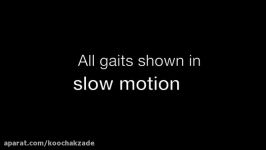 All gaits shown in
slow motion

aparat.com/koochakzade